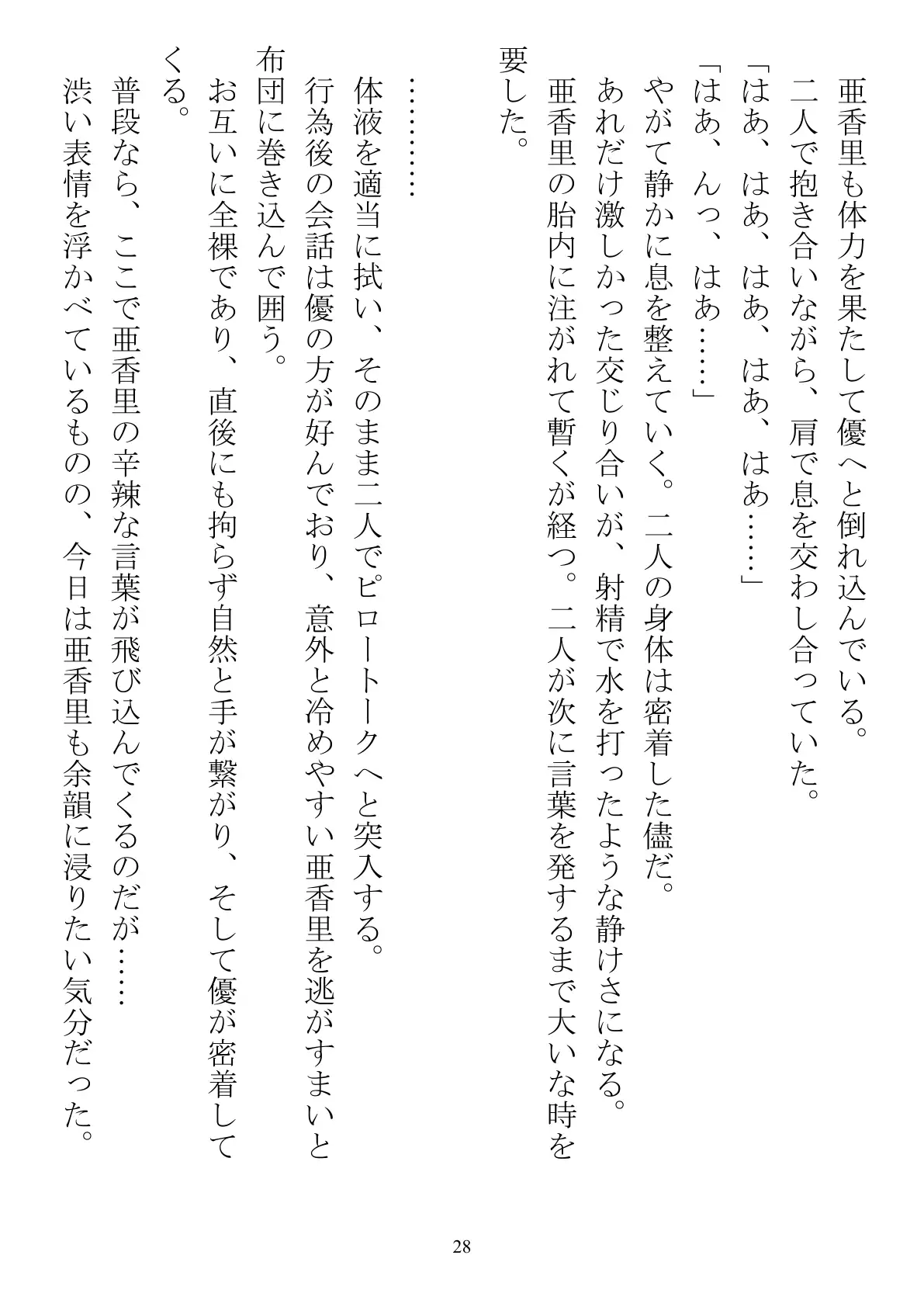 亜香里も体力を果たして優へと倒れ込んでいる。
二人で抱き合いながら、肩で息を交わし合っていた。
「はあ、はあ、はあ、はあ、はあ……」
「はあ、んっ、はあ……」
やがて静かに息を整えていく。二人の身体は密着した儘だ。
あれだけ激しかった交じり合いが、射精で水を打ったような静けさになる。
亜香里の胎内に注がれて暫くが経つ。二人が次に言葉を発するまで大いな時を要した。

…………

体液を適当に拭い、そのまま二人でピロートークへと突入する。
行為後の会話は優の方が好んでおり、意外と冷めやすい亜香里を逃がすまいと布団に巻き込んで囲う。
お互いに全裸であり、直後にも拘らず自然と手が繋がり、そして優が密着してくる。
普段なら、ここで亜香里の辛辣な言葉が飛び込んでくるのだが……
渋い表情を浮かべているものの、今日は亜香里も余韻に浸りたい気分だった。

28